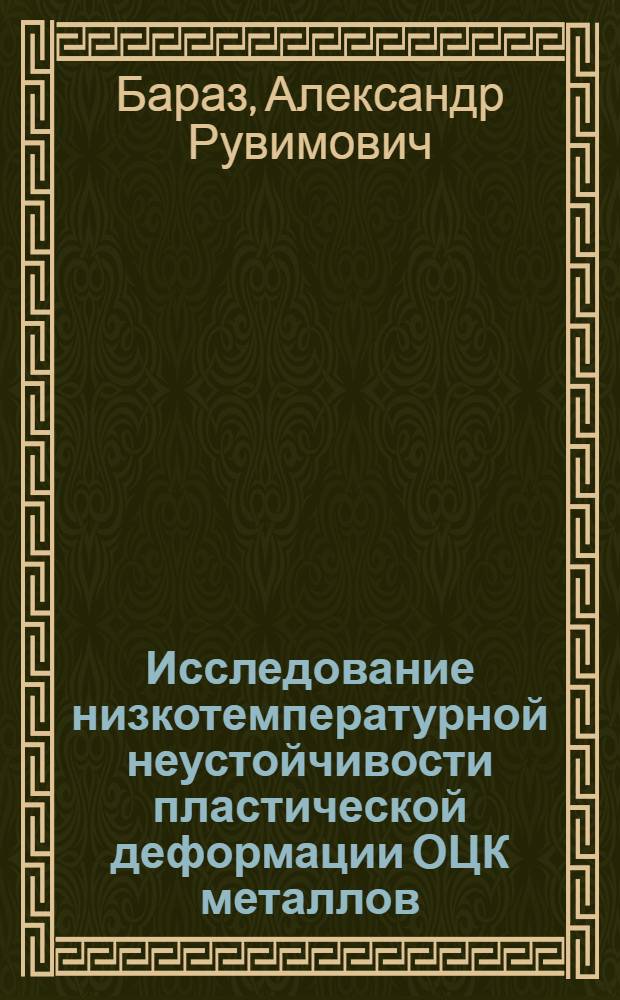 Бараз, Александр Рувимович

Исследование низкотемпературной неустойчивости пластической деформации ОЦК металлов